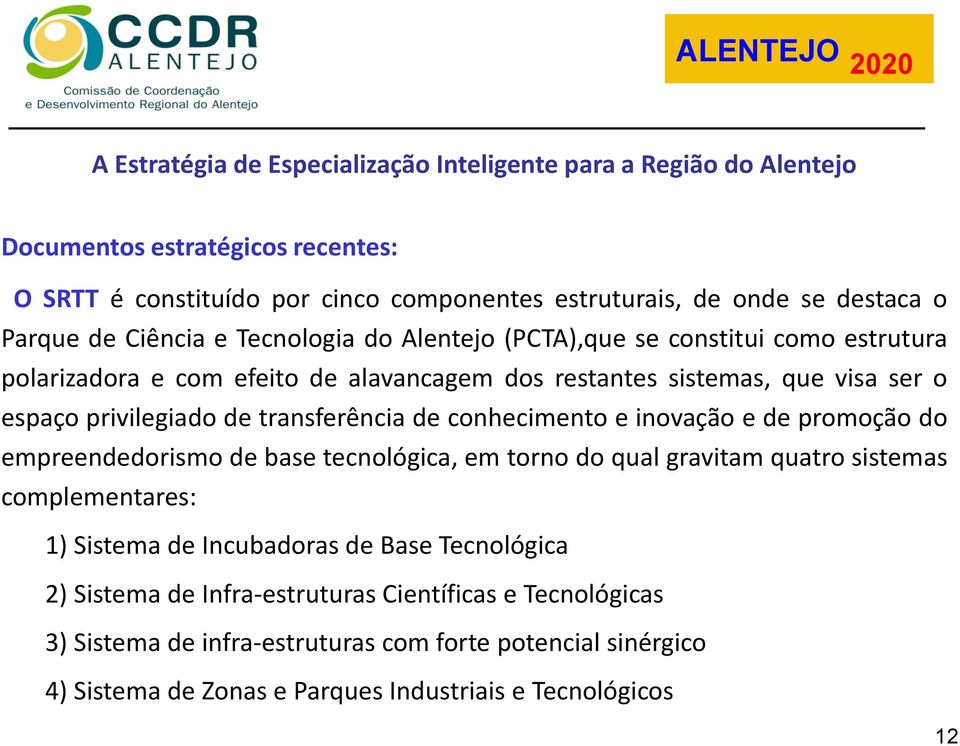 CCDR
ALENTEJO
Comissão de Coordenação
e Desenvolvimento Regional do Alentejo

ALENTEJO 2020

A Estratégia de Especialização Inteligente para a Região do Alentejo

Documentos estratégicos recentes:

O SRTT é constituído por cinco componentes estruturais, de onde se destaca o Parque de Ciência e Tecnologia do Alentejo (PCTA),que se constitui como estrutura polarizadora e com efeito de alavancagem dos restantes sistemas, que visa ser o espaço privilegiado de transferência de conhecimento e inovação e de promoção do empreendedorismo de base tecnológica, em torno do qual gravitam quatro sistemas complementares:

1) Sistema de Incubadoras de Base Tecnológica

2) Sistema de Infra-estruturas Científicas e Tecnológicas

3) Sistema de infra-estruturas com forte potencial sinérgico

4) Sistema de Zonas e Parques Industriais e Tecnológicos

12